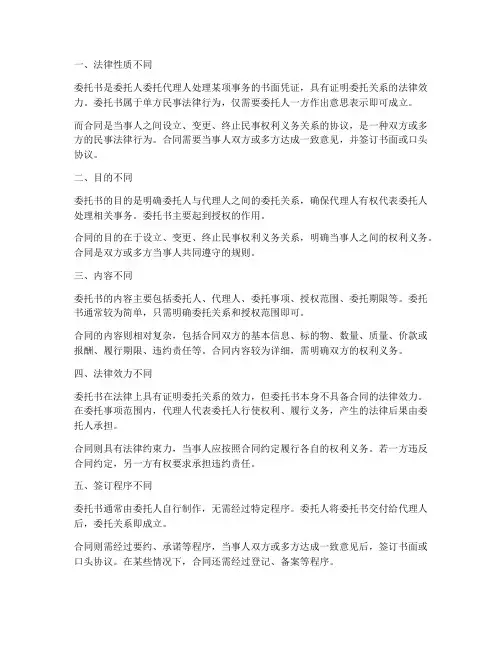 一、法律性质不同

委托书是委托人委托代理人处理某项事务的书面凭证，具有证明委托关系的法律效力。委托书属于单方民事法律行为，仅需要委托人一方作出意思表示即可成立。

而合同是当事人之间设立、变更、终止民事权利义务关系的协议，是一种双方或多方的民事法律行为。合同需要当事人双方或多方达成一致意见，并签订书面或口头协议。

二、目的不同

委托书的目的是明确委托人与代理人之间的委托关系，确保代理人有权代表委托人处理相关事务。委托书主要起到授权的作用。

合同的目的在于设立、变更、终止民事权利义务关系，明确当事人之间的权利义务。合同是双方或多方当事人共同遵守的规则。

三、内容不同

委托书的内容主要包括委托人、代理人、委托事项、授权范围、委托期限等。委托书通常较为简单，只需明确委托关系和授权范围即可。

合同的内容则相对复杂，包括合同双方的基本信息、标的物、数量、质量、价款或报酬、履行期限、违约责任等。合同内容较为详细，需明确双方的权利义务。

四、法律效力不同

委托书在法律上具有证明委托关系的效力，但委托书本身不具备合同的法律效力。在委托事项范围内，代理人代表委托人行使权利、履行义务，产生的法律后果由委托人承担。

合同则具有法律约束力，当事人应按照合同约定履行各自的权利义务。若一方违反合同约定，另一方有权要求承担违约责任。

五、签订程序不同

委托书通常由委托人自行制作，无需经过特定程序。委托人将委托书交付给代理人后，委托关系即成立。

合同则需经过要约、承诺等程序，当事人双方或多方达成一致意见后，签订书面或口头协议。在某些情况下，合同还需经过登记、备案等程序。